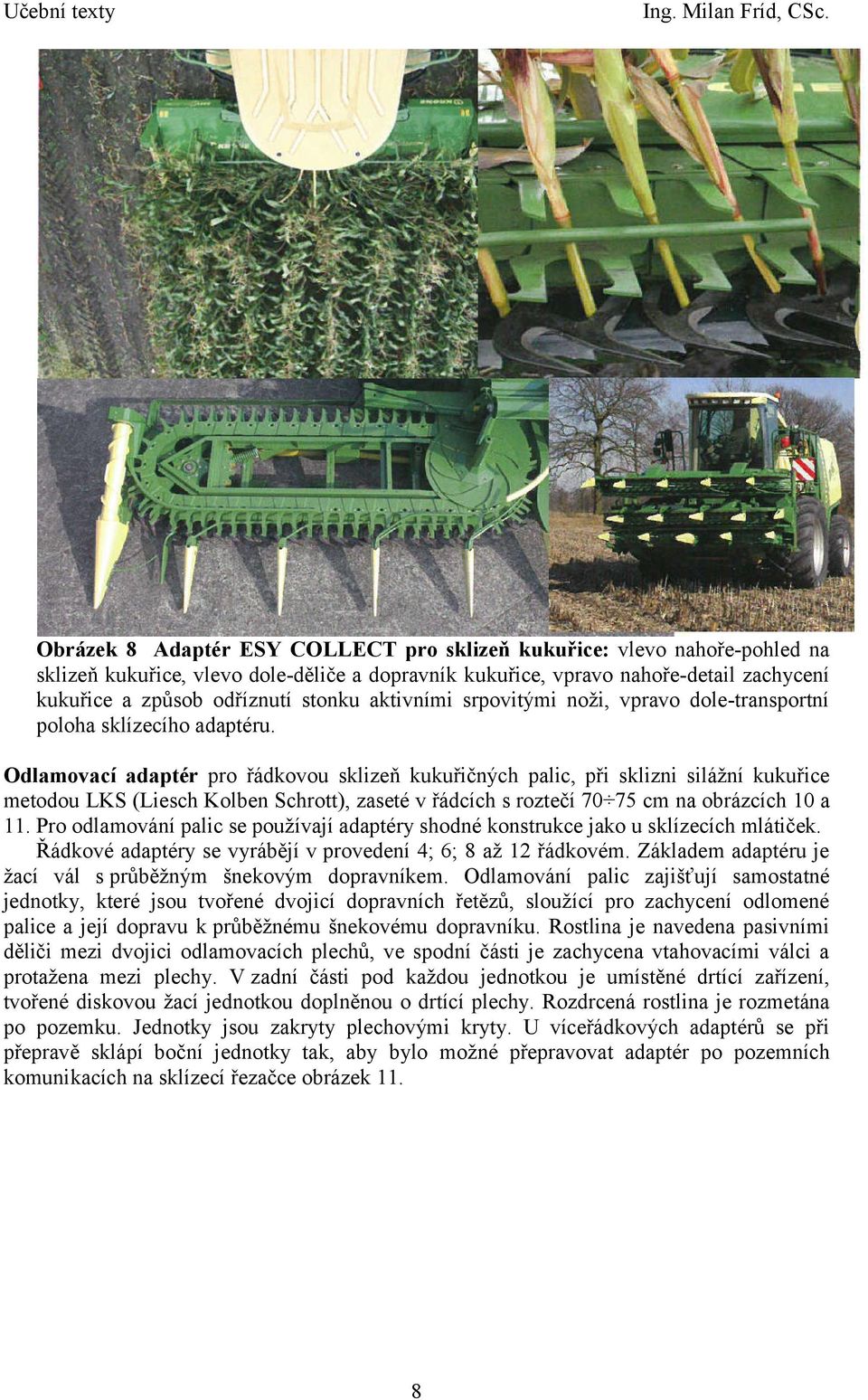 Učební texty Ing. Milan Fríd, CSc.

Obrázek 8 Adaptér ESY COLLECT pro sklizeň kukuřice: vlevo nahoře-pohled na sklizeň kukuřice, vlevo dole-děliče a dopravník kukuřice, vpravo nahoře-detail zachycení kukuřice a způsob odříznutí stonku aktivními srpovitými noži, vpravo dole-transportní poloha sklízecího adaptéru.

Odlamovací adaptér pro řádkovou sklizeň kukuřičných palic, při sklizni silážní kukuřice metodou LKS (Liesch Kolben Schrott), zaseté v řádcích s roztečí 70÷75 cm na obrázcích 10 a 11. Pro odlamování palic se používají adaptéry shodné konstrukce jako u sklízecích mlátiček.
Řádkové adaptéry se vyrábějí v provedení 4; 6; 8 až 12 řádkovém. Základem adaptéru je žací vál s průběžným šnekovým dopravníkem. Odlamování palic zajišťují samostatné jednotky, které jsou tvořené dvojicí dopravních řetězů, sloužící pro zachycení odlomené palice a její dopravu k průběžnému šnekovému dopravníku. Rostlina je navedena pasivními děliči mezi dvojici odlamovacích plechů, ve spodní části je zachycena vtahovacími válci a protažena mezi plechy. V zadní části pod každou jednotkou je umístěné drtící zařízení, tvořené diskovou žací jednotkou doplněnou o drtící plechy. Rozdrcená rostlina je rozmetána po pozemku. Jednotky jsou zakryty plechovými kryty. U víceřádkových adaptérů se při přepravě sklápí boční jednotky tak, aby bylo možné přepravovat adaptér po pozemních komunikacích na sklízecí řezačce obrázek 11.

8